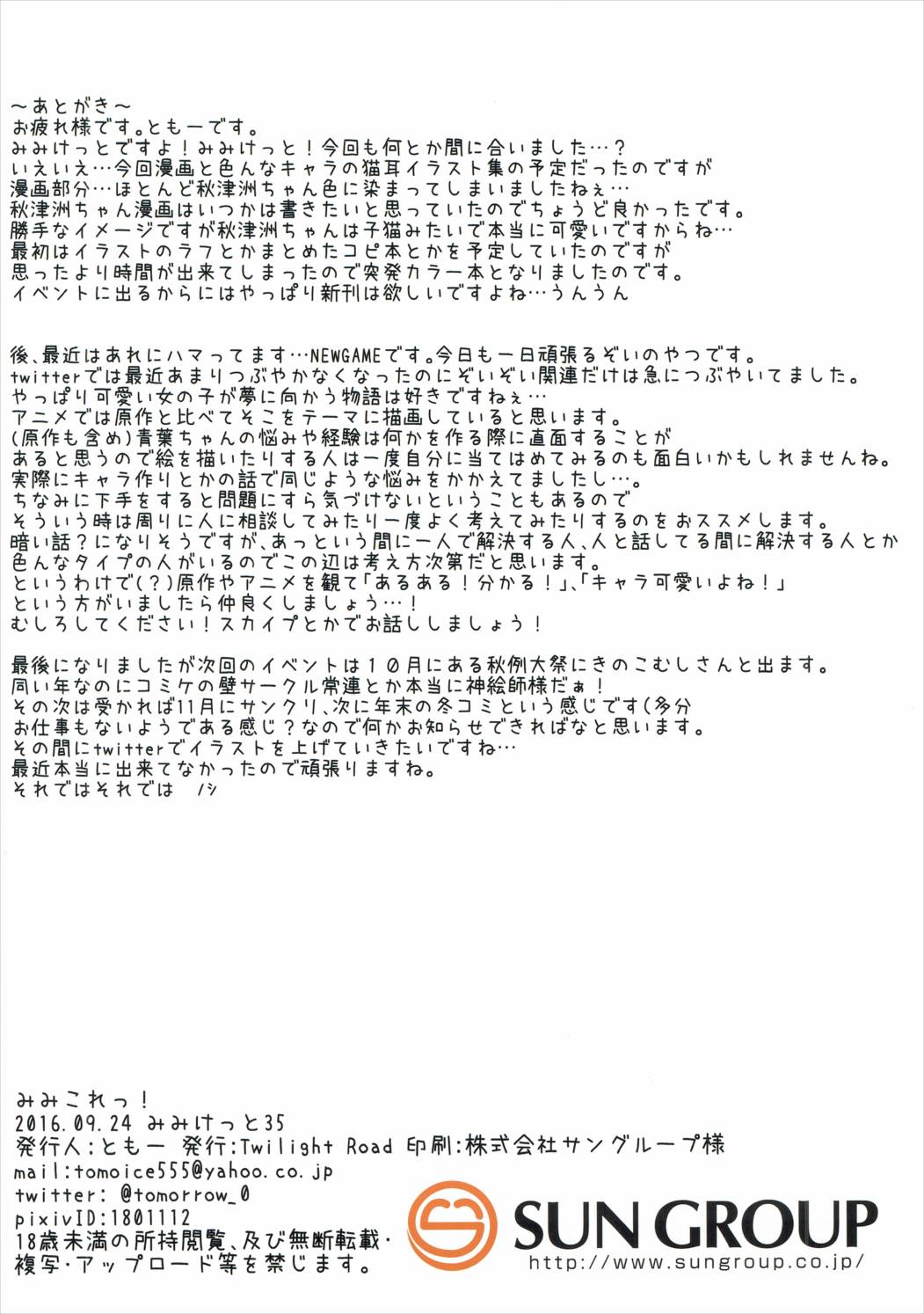 ～あとがき～
お疲れ様です。ともーです。
みみけっとですよ！みみけっと！今回も何とか間に合いました…？
いえいえ…今回漫画と色んなキャラの猫耳イラスト集の予定だったのですが
漫画部分…ほとんど秋津洲ちゃん色に染まってしまいましたねぇ…
秋津洲ちゃん漫画はいつかは書きたいと思っていたのでちょうど良かったです。
勝手なイメージですが秋津洲ちゃんは子猫みたいで本当に可愛いですからね…
最初はイラストのラフとかまとめたコピ本とかを予定していたのですが
思ったより時間が出来てしまったので突発カラー本となりましたのです。
イベントに出るからにはやっぱり新刊は欲しいですよね…うんうん

後、最近はあれにハマってます…NEWGAMEです。今日も一日頑張るぞいのやつです。
twitterでは最近あまりつぶやかなくなったのにぞいぞい関連だけは急につぶやいてました。
やっぱり可愛い女の子が夢に向かう物語は好きですねぇ…
アニメでは原作と比べてそこをテーマに描画していると思います。
(原作も含め)青葉ちゃんの悩みや経験は何かを作る際に直面することが
あると思うので絵を描いたりする人は一度自分に当てはめてみるのも面白いかもしれませんね。
実際にキャラ作りとかの話で同じような悩みをかかえてましたし…。
ちなみに下手をすると問題にすら気づけないということもあるので
そういう時は周りに人に相談してみたり一度よく考えてみたりするのをおススメします。
暗い話？になりそうですが、あっという間に一人で解決する人、人と話してる間に解決する人とか
色んなタイプの人がいるのでこの辺は考え方次第だと思います。
というわけで(？)原作やアニメを観て「あるある！分かる！」、「キャラ可愛いよね！」
という方がいましたら仲良くしましょう…！
むしろしてください！スカイプとかでお話ししましょう！

最後になりましたが次回のイベントは１０月にある秋例大祭にきのこむしさんと出ます。
同い年なのにコミケの壁サークル常連とか本当に神絵師様だぁ！
その次は受かれば11月にサンクリ、次に年末の冬コミという感じです(多分
お仕事もないようである感じ？なので何かお知らせできればなと思います。
その間にtwitterでイラストを上げていきたいですね…
最近本当に出来てなかったので頑張りますね。
それではそれでは　ノシ

みみこれっ！
2016.09.24 みみけっと35
発行人:ともー 発行:Twilight Road 印刷:株式会社サングループ様
mail:tomoice555@yahoo.co.jp
twitter: @tomorrow_0
pixivID:1801112
18歳未満の所持閲覧、及び無断転載・複写・アップロード等を禁じます。

SUN GROUP
http://www.sungroup.co.jp/